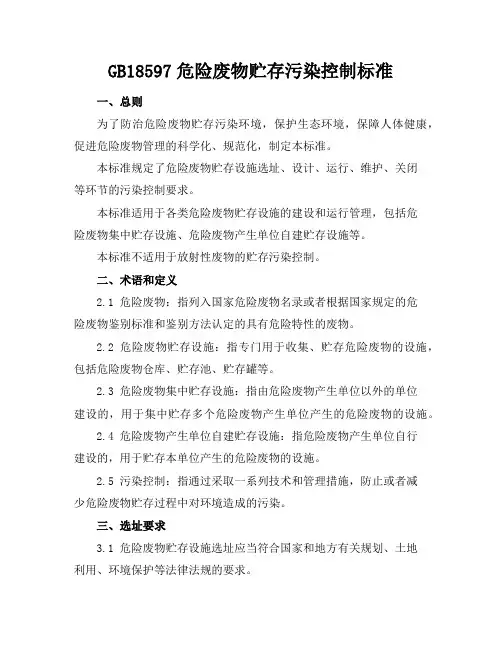 GB18597 危险废物贮存污染控制标准

一、总则

为了防治危险废物贮存污染环境，保护生态环境，保障人体健康，促进危险废物管理的科学化、规范化，制定本标准。

本标准规定了危险废物贮存设施选址、设计、运行、维护、关闭等环节的污染控制要求。

本标准适用于各类危险废物贮存设施的建设和运行管理，包括危险废物集中贮存设施、危险废物产生单位自建贮存设施等。

本标准不适用于放射性废物的贮存污染控制。

二、术语和定义

2.1 危险废物：指列入国家危险废物名录或者根据国家规定的危险废物鉴别标准和鉴别方法认定的具有危险特性的废物。

2.2 危险废物贮存设施：指专门用于收集、贮存危险废物的设施，包括危险废物仓库、贮存池、贮存罐等。

2.3 危险废物集中贮存设施：指由危险废物产生单位以外的单位建设的，用于集中贮存多个危险废物产生单位产生的危险废物的设施。

2.4 危险废物产生单位自建贮存设施：指危险废物产生单位自行建设的，用于贮存本单位产生的危险废物的设施。

2.5 污染控制：指通过采取一系列技术和管理措施，防止或者减少危险废物贮存过程中对环境造成的污染。

三、选址要求

3.1 危险废物贮存设施选址应当符合国家和地方有关规划、土地利用、环境保护等法律法规的要求。